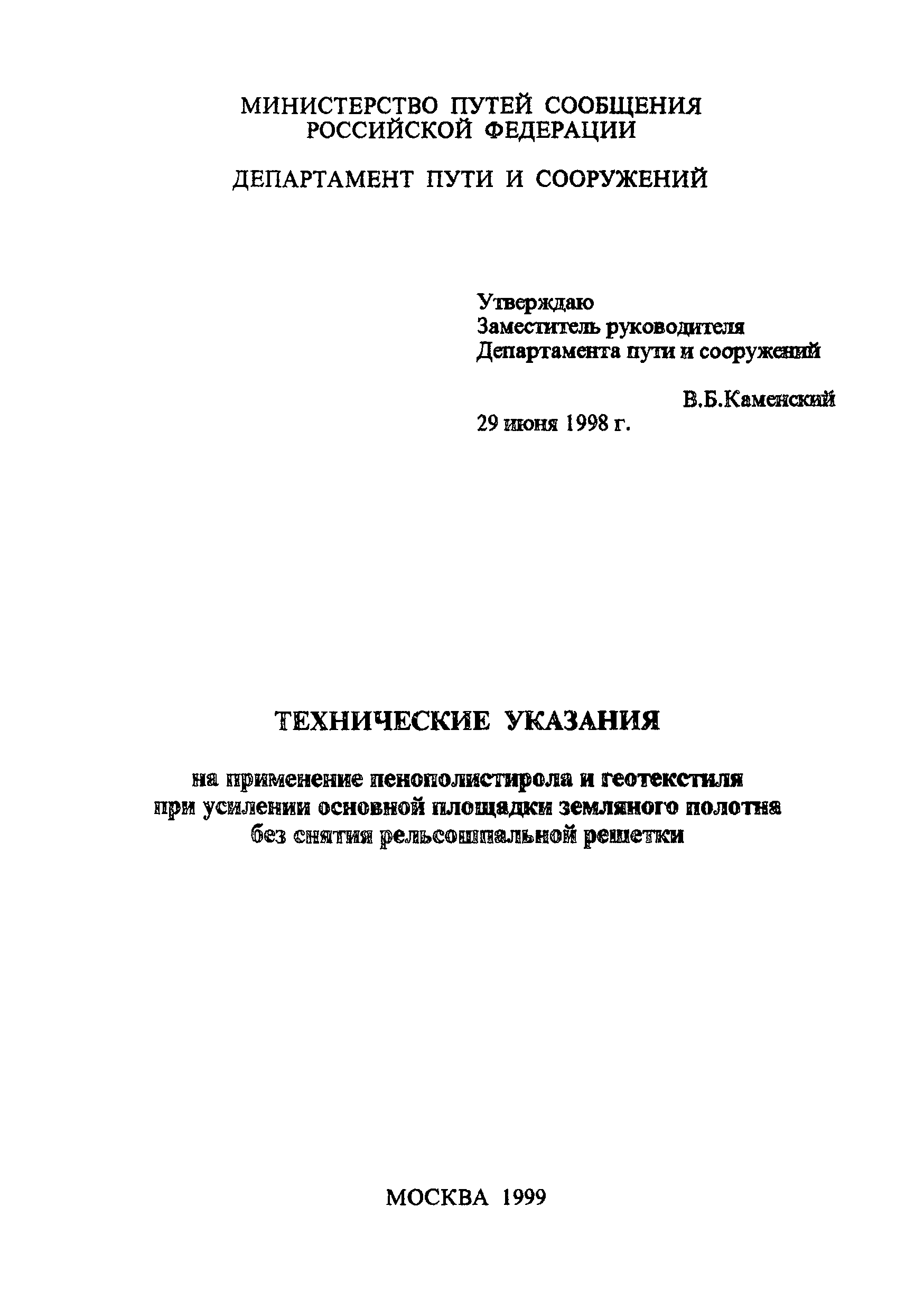 МИНИСТЕРСТВО ПУТЕЙ СООБЩЕНИЯ
РОССИЙСКОЙ ФЕДЕРАЦИИ

ДЕПАРТАМЕНТ ПУТИ И СООРУЖЕНИЙ

Утверждаю
Заместитель руководителя
Департамента пути и сооружений

В.Б.Каменский

29 июня 1998 г.

ТЕХНИЧЕСКИЕ УКАЗАНИЯ

на применение пенополистирола и геотекстиля
при усилении основной площадки земляного полотна
без снятия рельсошпальной решетки

МОСКВА 1999